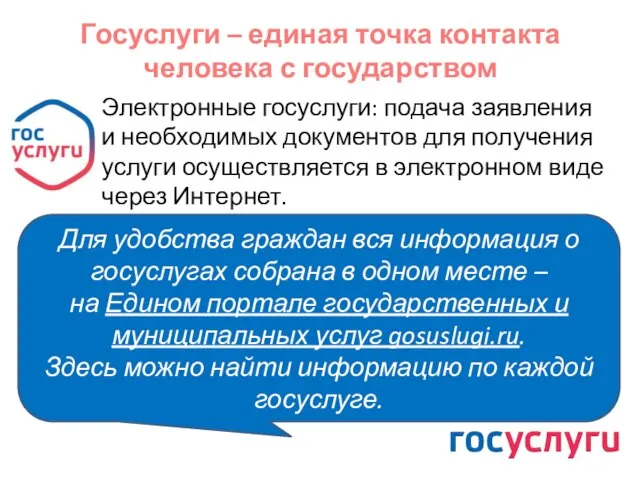 Госуслуги – единая точка контакта человека с государством

гос услуги

Электронные госуслуги: подача заявления и необходимых документов для получения услуги осуществляется в электронном виде через Интернет.

Для удобства граждан вся информация о госуслугах собрана в одном месте – на Едином портале государственных и муниципальных услуг gosuslugi.ru.
Здесь можно найти информацию по каждой госуслуге.

госуслуги